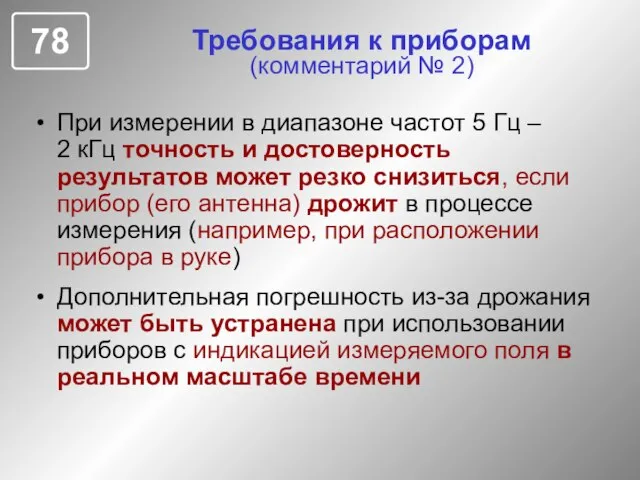 78

Требования к приборам
(комментарий № 2)

• При измерении в диапазоне частот 5 Гц – 2 кГц точность и достоверность результатов может резко снизиться, если прибор (его антенна) дрожит в процессе измерения (например, при расположении прибора в руке)

• Дополнительная погрешность из-за дрожания может быть устранена при использовании приборов с индикацией измеряемого поля в реальном масштабе времени